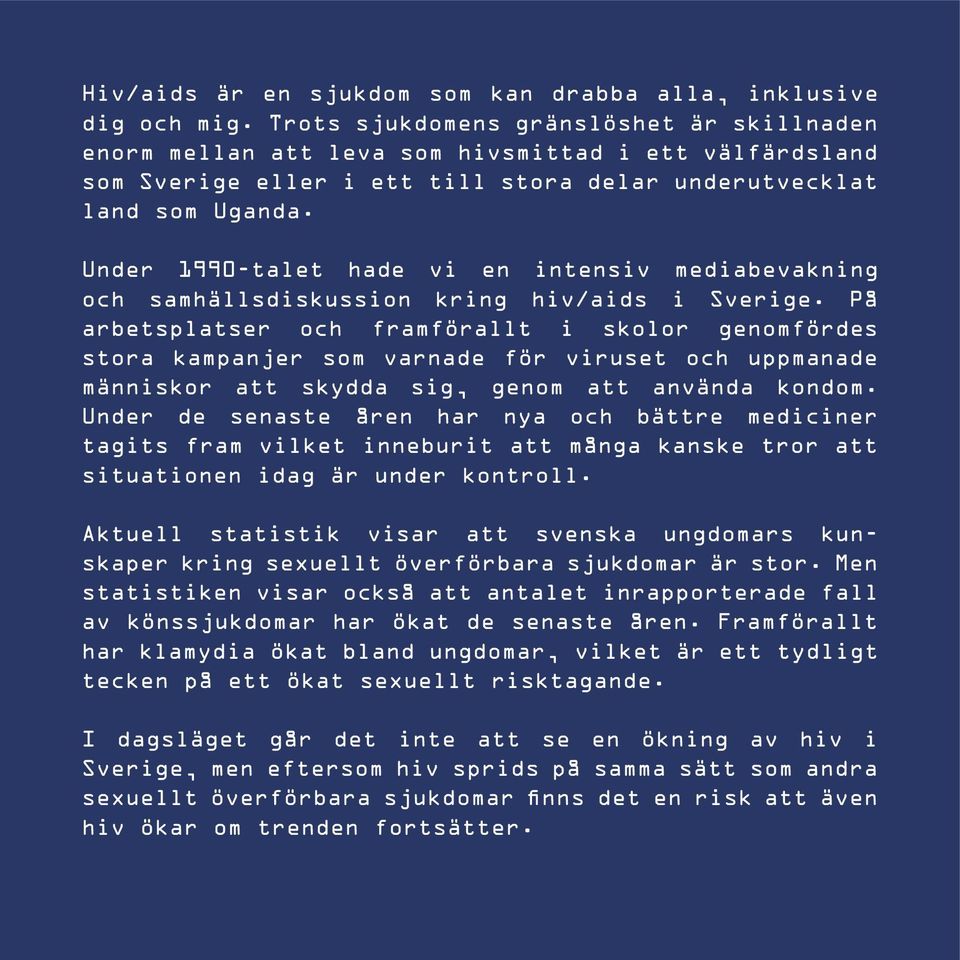 Hiv/aids är en sjukdom som kan drabba alla, inklusive dig och mig. Trots sjukdomens gränslöshet är skillnaden enorm mellan att leva som hivsmittad i ett välfärdsland som Sverige eller i ett till stora delar underutvecklat land som Uganda.

Under 1990-talet hade vi en intensiv mediabevakning och samhällsdiskussion kring hiv/aids i Sverige. På arbetsplatser och framförallt i skolor genomfördes stora kampanjer som varnade för viruset och uppmanade människor att skydda sig, genom att använda kondom. Under de senaste åren har nya och bättre mediciner tagits fram vilket inneburit att många kanske tror att situationen idag är under kontroll.

Aktuell statistik visar att svenska ungdomars kunskaper kring sexuellt överförbara sjukdomar är stor. Men statistiken visar också att antalet inrapporterade fall av könssjukdomar har ökat de senaste åren. Framförallt har klamydia ökat bland ungdomar, vilket är ett tydligt tecken på ett ökat sexuellt risktagande.

I dagsläget går det inte att se en ökning av hiv i Sverige, men eftersom hiv sprids på samma sätt som andra sexuellt överförbara sjukdomar finns det en risk att även hiv ökar om trenden fortsätter.